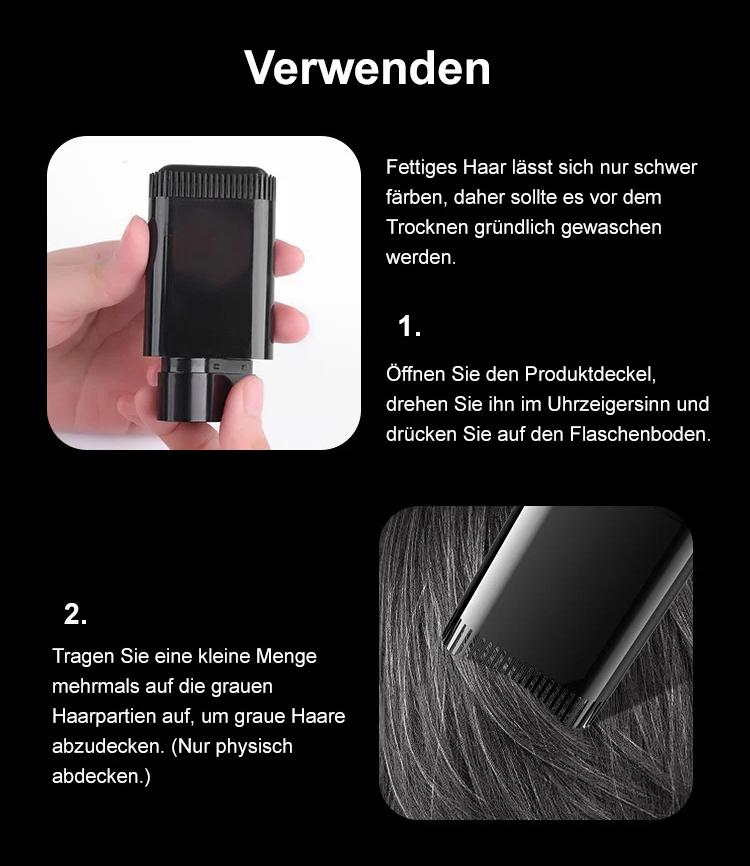 Verwenden

Fettiges Haar lässt sich nur schwer färben, daher sollte es vor dem Trocknen gründlich gewaschen werden.

1.

Öffnen Sie den Produktdeckel, drehen Sie ihn im Uhrzeigersinn und drücken Sie auf den Flaschenboden.

2.

Tragen Sie eine kleine Menge mehrmals auf die grauen Haarpartien auf, um graue Haare abzudecken. (Nur physisch abdecken.)